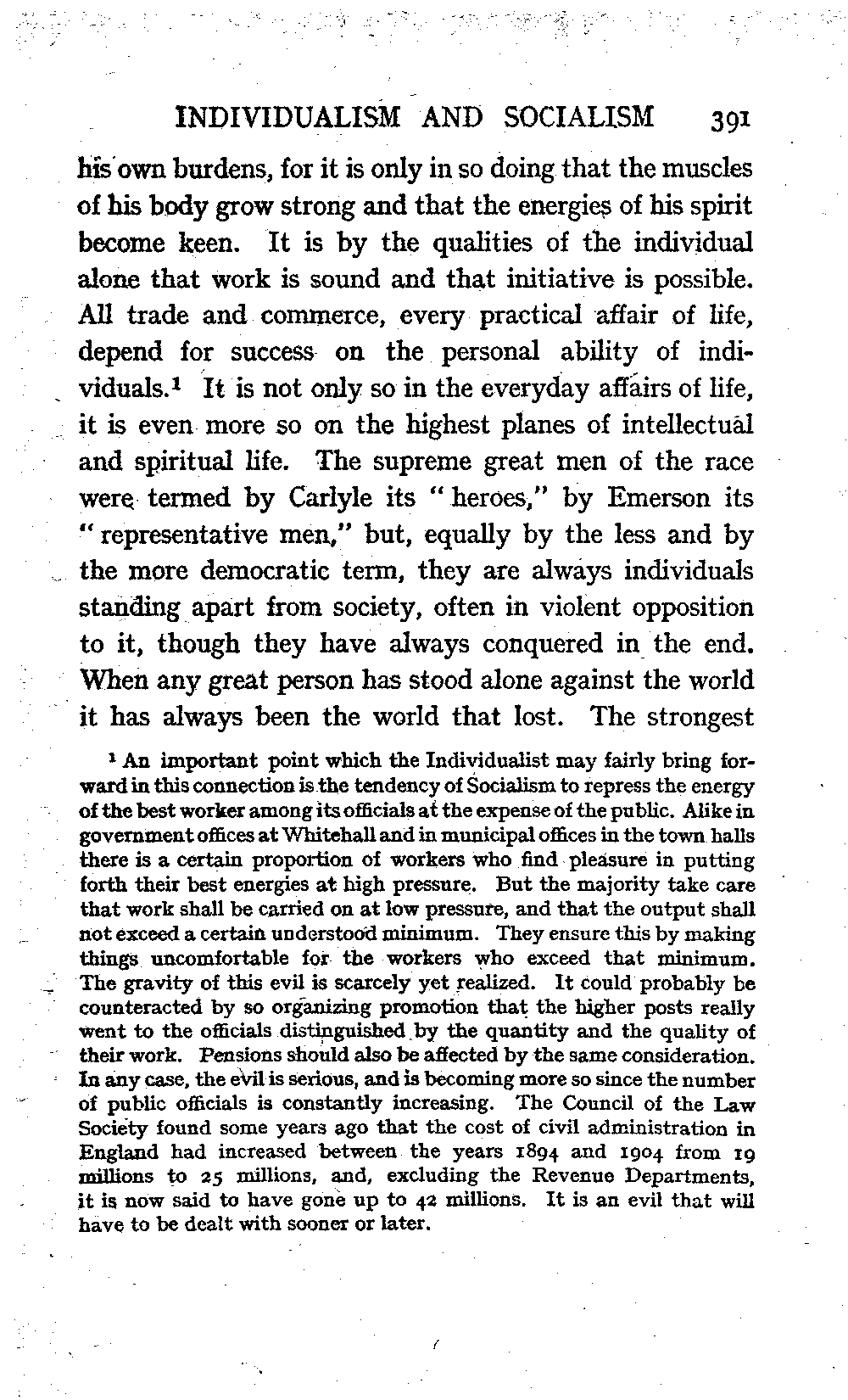 INDIVIDUALISM AND SOCIALISM 391

his own burdens, for it is only in so doing that the muscles of his body grow strong and that the energies of his spirit become keen. It is by the qualities of the individual alone that work is sound and that initiative is possible. All trade and commerce, every practical affair of life, depend for success on the personal ability of individuals.$^1$ It is not only so in the everyday affairs of life, it is even more so on the highest planes of intellectual and spiritual life. The supreme great men of the race were termed by Carlyle its "heroes," by Emerson its "representative men," but, equally by the less and by the more democratic term, they are always individuals standing apart from society, often in violent opposition to it, though they have always conquered in the end. When any great person has stood alone against the world it has always been the world that lost. The strongest

$^1$ An important point which the Individualist may fairly bring forward in this connection is the tendency of Socialism to repress the energy of the best worker among its officials at the expense of the public. Alike in government offices at Whitehall and in municipal offices in the town halls there is a certain proportion of workers who find pleasure in putting forth their best energies at high pressure. But the majority take care that work shall be carried on at low pressure, and that the output shall not exceed a certain understood minimum. They ensure this by making things uncomfortable for the workers who exceed that minimum. The gravity of this evil is scarcely yet realized. It could probably be counteracted by so organizing promotion that the higher posts really went to the officials distinguished by the quantity and the quality of their work. Pensions should also be affected by the same consideration. In any case, the evil is serious, and is becoming more so since the number of public officials is constantly increasing. The Council of the Law Society found some years ago that the cost of civil administration in England had increased between the years 1894 and 1904 from 19 millions to 25 millions, and, excluding the Revenue Departments, it is now said to have gone up to 42 millions. It is an evil that will have to be dealt with sooner or later.